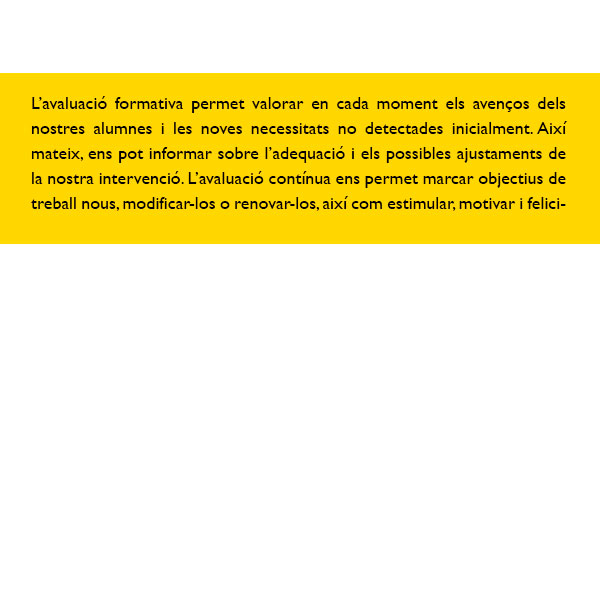 L'avaluació formativa permet valorar en cada moment els avenços dels nostres alumnes i les noves necessitats no detectades inicialment. Així mateix, ens pot informar sobre l'adequació i els possibles ajustaments de la nostra intervenció. L'avaluació contínua ens permet marcar objectius de treball nous, modificar-los o renovar-los, així com estimular, motivar i felici-